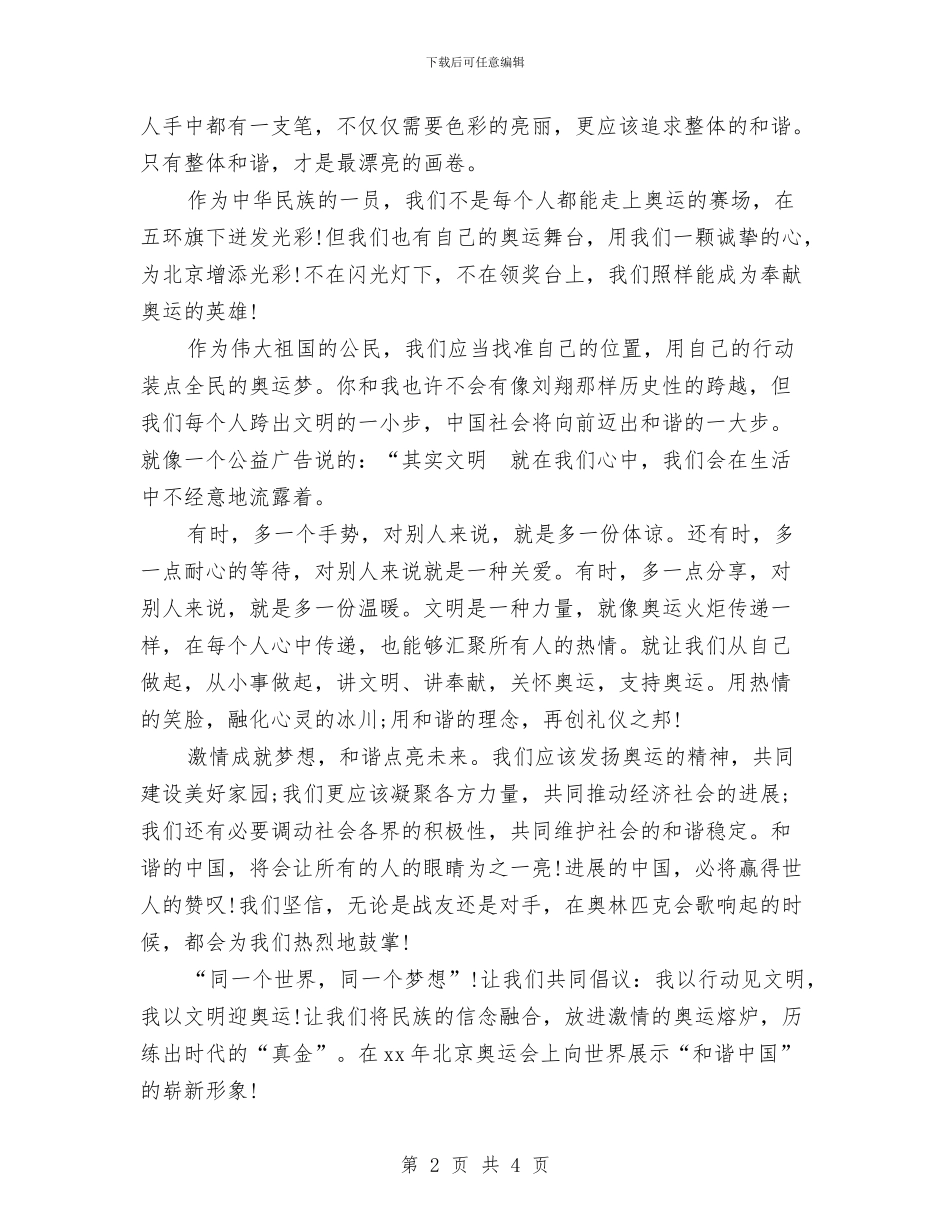 下载后可任意编辑

人手中都有一支笔，不仅仅需要色彩的亮丽，更应该追求整体的和谐。只有整体和谐，才是最漂亮的画卷。

作为中华民族的一员，我们不是每个人都能走上奥运的赛场，在五环旗下迸发光彩!但我们也有自己的奥运舞台，用我们一颗诚挚的心，为北京增添光彩!不在闪光灯下，不在领奖台上，我们照样能成为奉献奥运的英雄!

作为伟大祖国的公民，我们应当找准自己的位置，用自己的行动装点全民的奥运梦。你和我也许不会有像刘翔那样历史性的跨越，但我们每个人跨出文明的一小步，中国社会将向前迈出和谐的一大步。就像一个公益广告说的：“其实文明　就在我们心中，我们会在生活中不经意地流露着。

有时，多一个手势，对别人来说，就是多一份体谅。还有时，多一点耐心的等待，对别人来说就是一种关爱。有时，多一点分享，对别人来说，就是多一份温暖。文明是一种力量，就像奥运火炬传递一样，在每个人心中传递，也能够汇聚所有人的热情。就让我们从自己做起，从小事做起，讲文明、讲奉献，关怀奥运，支持奥运。用热情的笑脸，融化心灵的冰川;用和谐的理念，再创礼仪之邦!

激情成就梦想，和谐点亮未来。我们应该发扬奥运的精神，共同建设美好家园;我们更应该凝聚各方力量，共同推动经济社会的进展;我们还有必要调动社会各界的积极性，共同维护社会的和谐稳定。和谐的中国，将会让所有的人的眼睛为之一亮!进展的中国，必将赢得世人的赞叹!我们坚信，无论是战友还是对手，在奥林匹克会歌响起的时候，都会为我们热烈地鼓掌!

“同一个世界，同一个梦想”!让我们共同倡议：我以行动见文明，我以文明迎奥运!让我们将民族的信念融合，放进激情的奥运熔炉，历练出时代的“真金”。在xx年北京奥运会上向世界展示“和谐中国”的崭新形象!

第 2 页 共 4 页